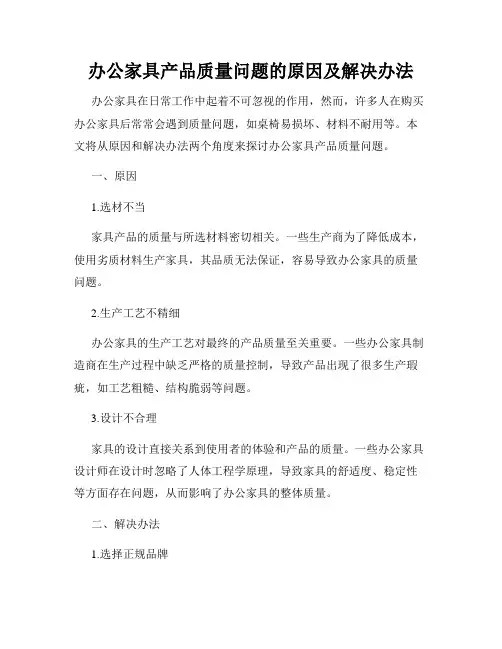 办公家具产品质量问题的原因及解决办法

办公家具在日常工作中起着不可忽视的作用，然而，许多人在购买办公家具后常常会遇到质量问题，如桌椅易损坏、材料不耐用等。本文将从原因和解决办法两个角度来探讨办公家具产品质量问题。

一、原因

1.选材不当

家具产品的质量与所选材料密切相关。一些生产商为了降低成本，使用劣质材料生产家具，其品质无法保证，容易导致办公家具的质量问题。

2.生产工艺不精细

办公家具的生产工艺对最终的产品质量至关重要。一些办公家具制造商在生产过程中缺乏严格的质量控制，导致产品出现了很多生产瑕疵，如工艺粗糙、结构脆弱等问题。

3.设计不合理

家具的设计直接关系到使用者的体验和产品的质量。一些办公家具设计师在设计时忽略了人体工程学原理，导致家具的舒适度、稳定性等方面存在问题，从而影响了办公家具的整体质量。

二、解决办法

1.选择正规品牌